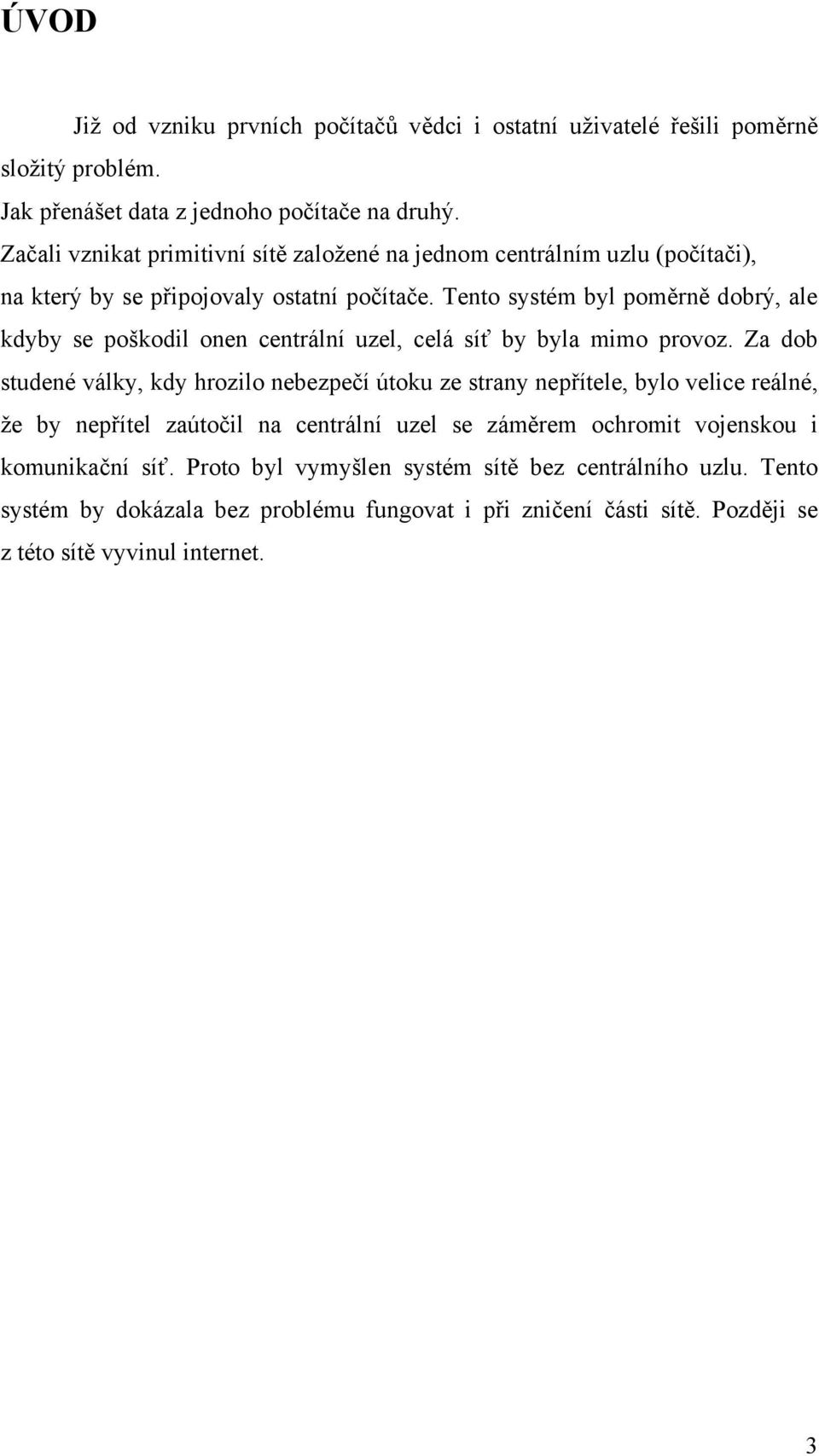 ÚVOD

Již od vzniku prvních počítačů vědci i ostatní uživatelé řešili poměrně složitý problém.
Jak přenášet data z jednoho počítače na druhý.
Začali vznikat primitivní sítě založené na jednom centrálním uzlu (počítači), na který by se připojovaly ostatní počítače. Tento systém byl poměrně dobrý, ale kdyby se poškodil onen centrální uzel, celá síť by byla mimo provoz. Za dob studené války, kdy hrozilo nebezpečí útoku ze strany nepřítele, bylo velice reálné, že by nepřítel zaútočil na centrální uzel se záměrem ochromit vojenskou i komunikační síť. Proto byl vymyšlen systém sítě bez centrálního uzlu. Tento systém by dokázala bez problému fungovat i při zničení části sítě. Později se z této sítě vyvinul internet.

3